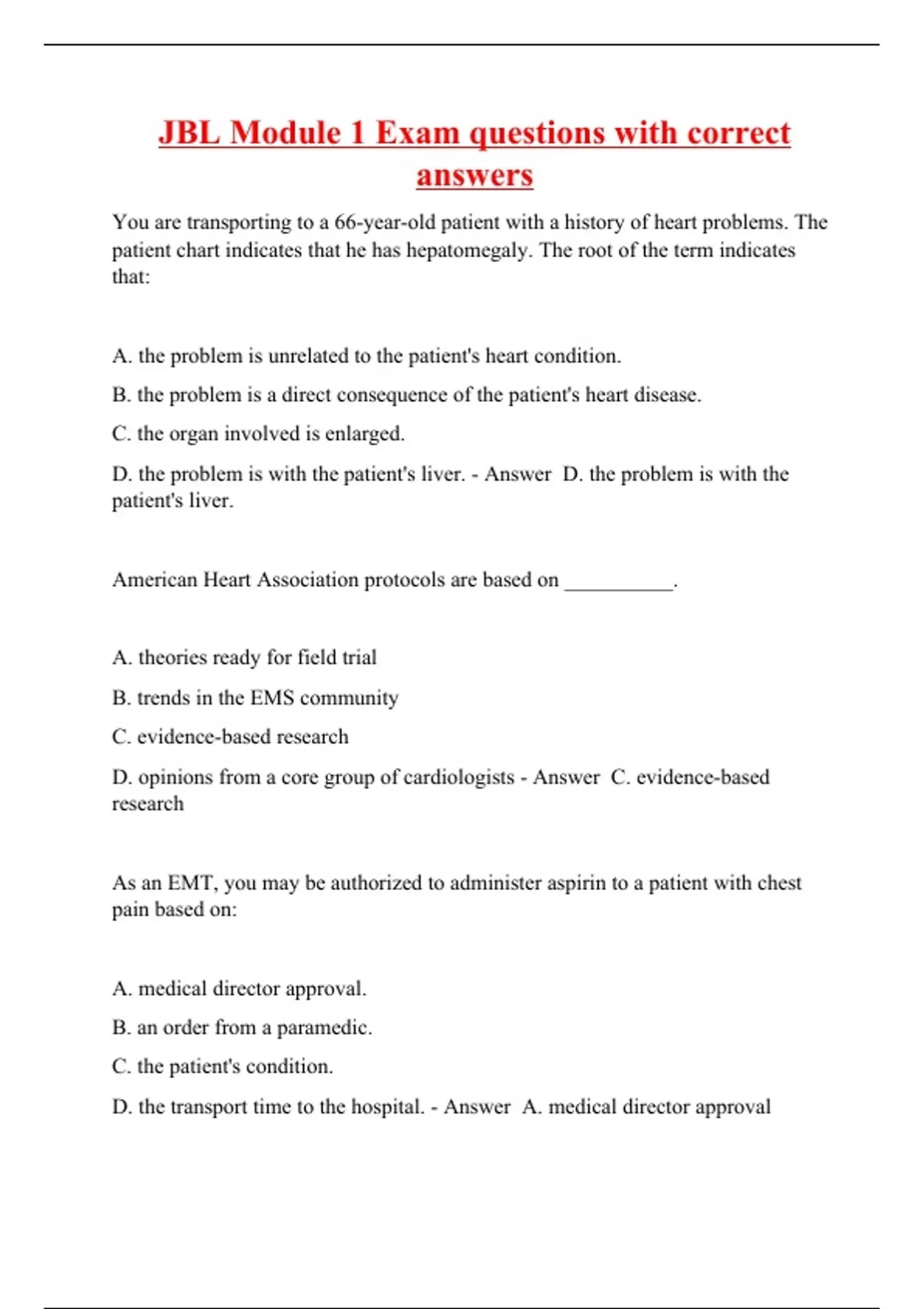 JBL Module 1 Exam questions with correct answers

You are transporting to a 66-year-old patient with a history of heart problems. The patient chart indicates that he has hepatomegaly. The root of the term indicates that:

A. the problem is unrelated to the patient's heart condition.

B. the problem is a direct consequence of the patient's heart disease.

C. the organ involved is enlarged.

D. the problem is with the patient's liver. - Answer D. the problem is with the patient's liver.

American Heart Association protocols are based on __________.

A. theories ready for field trial

B. trends in the EMS community

C. evidence-based research

D. opinions from a core group of cardiologists - Answer C. evidence-based research

As an EMT, you may be authorized to administer aspirin to a patient with chest pain based on:

A. medical director approval.

B. an order from a paramedic.

C. the patient's condition.

D. the transport time to the hospital. - Answer A. medical director approval